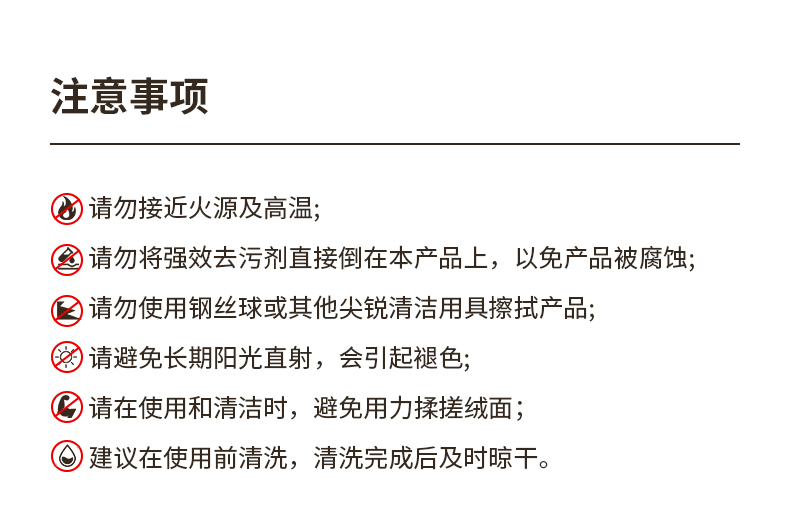 注意事项

请勿接近火源及高温;

请勿将强效去污剂直接倒在本产品上，以免产品被腐蚀;

请勿使用钢丝球或其他尖锐清洁用具擦拭产品;

请避免长期阳光直射，会引起褪色;

请在使用和清洁时，避免用力揉搓绒面；

建议在使用前清洗，清洗完成后及时晾干。